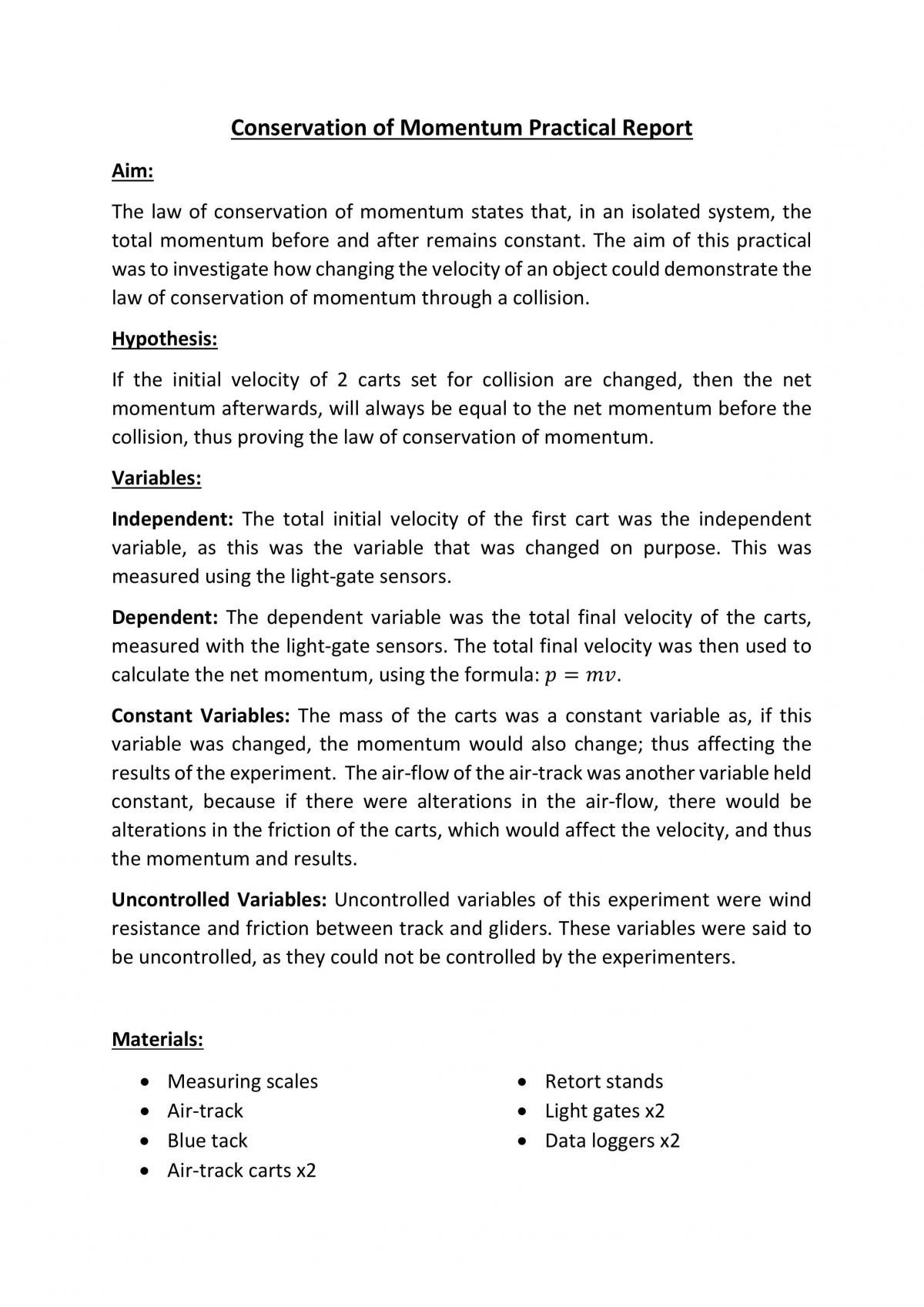 Conservation of Momentum Practical Report

Aim:

The law of conservation of momentum states that, in an isolated system, the total momentum before and after remains constant. The aim of this practical was to investigate how changing the velocity of an object could demonstrate the law of conservation of momentum through a collision.

Hypothesis:

If the initial velocity of 2 carts set for collision are changed, then the net momentum afterwards, will always be equal to the net momentum before the collision, thus proving the law of conservation of momentum.

Variables:

Independent: The total initial velocity of the first cart was the independent variable, as this was the variable that was changed on purpose. This was measured using the light-gate sensors.

Dependent: The dependent variable was the total final velocity of the carts, measured with the light-gate sensors. The total final velocity was then used to calculate the net momentum, using the formula: $p = mv$.

Constant Variables: The mass of the carts was a constant variable as, if this variable was changed, the momentum would also change; thus affecting the results of the experiment. The air-flow of the air-track was another variable held constant, because if there were alterations in the air-flow, there would be alterations in the friction of the carts, which would affect the velocity, and thus the momentum and results.

Uncontrolled Variables: Uncontrolled variables of this experiment were wind resistance and friction between track and gliders. These variables were said to be uncontrolled, as they could not be controlled by the experimenters.

Materials:

• Measuring scales
• Air-track
• Blue tack
• Air-track carts x2

• Retort stands
• Light gates x2
• Data loggers x2